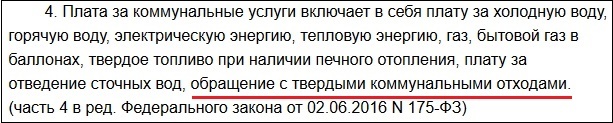 4. Плата за коммунальные услуги включает в себя плату за холодную воду, горячую воду, электрическую энергию, тепловую энергию, газ, бытовой газ в баллонах, твердое топливо при наличии печного отопления, плату за отведение сточных вод, обращение с твердыми коммунальными отходами.
(часть 4 в ред. Федерального закона от 02.06.2016 N 175-ФЗ)